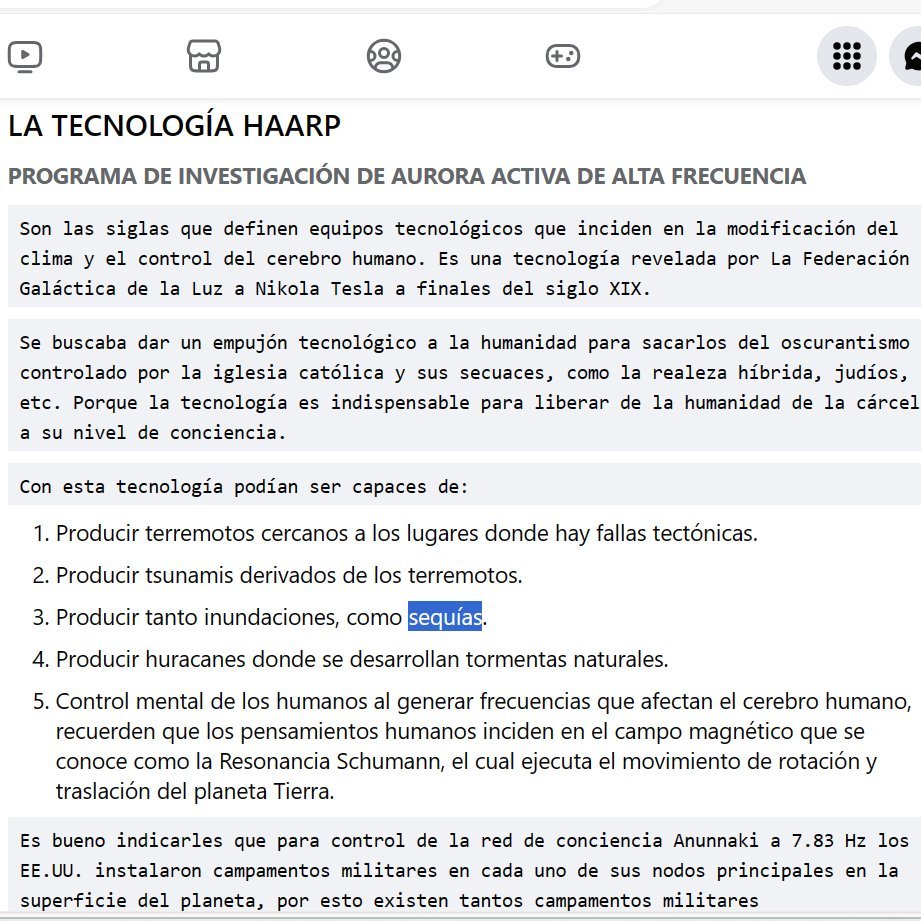 LA TECNOLOGÍA HAARP

PROGRAMA DE INVESTIGACIÓN DE AURORA ACTIVA DE ALTA FRECUENCIA

Son las siglas que definen equipos tecnológicos que inciden en la modificación del clima y el control del cerebro humano. Es una tecnología revelada por La Federación Galáctica de la Luz a Nikola Tesla a finales del siglo XIX.

Se buscaba dar un empujón tecnológico a la humanidad para sacarlos del oscurantismo controlado por la iglesia católica y sus secuaces, como la realeza híbrida, judíos, etc. Porque la tecnología es indispensable para liberar de la humanidad de la cárcel a su nivel de conciencia.

Con esta tecnología podían ser capaces de:

1. Producir terremotos cercanos a los lugares donde hay fallas tectónicas.
2. Producir tsunamis derivados de los terremotos.
3. Producir tanto inundaciones, como sequías.
4. Producir huracanes donde se desarrollan tormentas naturales.
5. Control mental de los humanos al generar frecuencias que afectan el cerebro humano, recuerden que los pensamientos humanos inciden en el campo magnético que se conoce como la Resonancia Schumann, el cual ejecuta el movimiento de rotación y traslación del planeta Tierra.

Es bueno indicarles que para control de la red de conciencia Anunnaki a 7.83 Hz los EE.UU. instalaron campamentos militares en cada uno de sus nodos principales en la superficie del planeta, por esto existen tantos campamentos militares